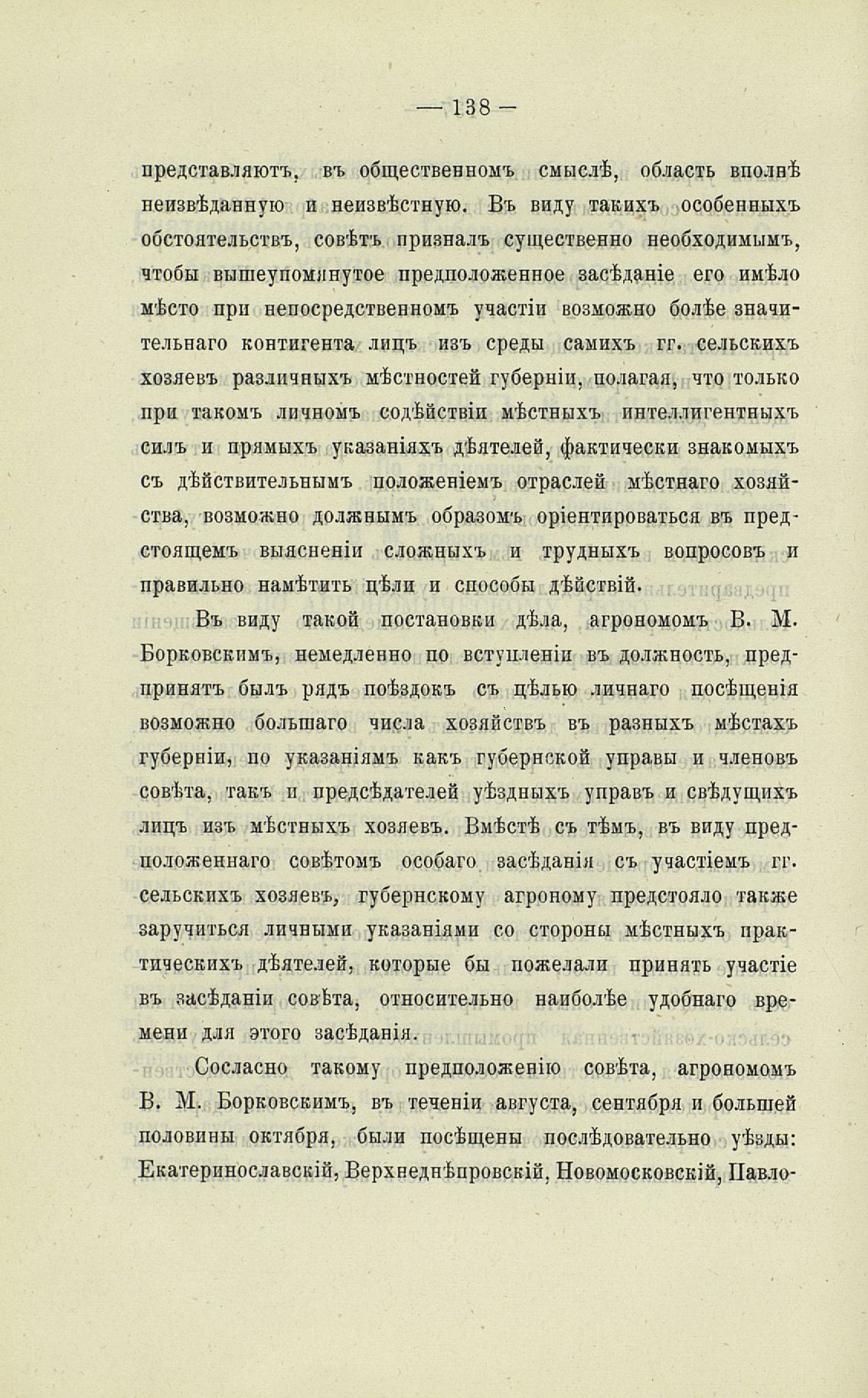 — 138 —

представляютъ, въ общественномъ смыслѣ, область вполнѣ неизвѣданную и неизвѣстную. Въ виду такихъ особенныхъ обстоятельствъ, совѣтъ призналъ существенно необходимымъ, чтобы вышеупомянутое предположенное засѣданіе его имѣло мѣсто при непосредственномъ участіи возможно болѣе значительнаго контигента лицъ изъ среды самихъ гг. сельскихъ хозяевъ различныхъ мѣстностей губерніи, полагая, что только при такомъ личномъ содѣйствіи мѣстныхъ интеллигентныхъ силъ и прямыхъ указаніяхъ дѣятелей, фактически знакомыхъ съ дѣйствительнымъ положеніемъ отраслей мѣстнаго хозяйства, возможно должнымъ образомъ оріентироваться въ предстоящемъ выясненіи сложныхъ и трудныхъ вопросовъ и правильно намѣтить цѣли и способы дѣйствій.

Въ виду такой постановки дѣла, агрономомъ В. М. Борковскимъ, немедленно по вступленіи въ должность, предпринятъ былъ рядъ поѣздокъ съ цѣлью личнаго посѣщенія возможно большаго числа хозяйствъ въ разныхъ мѣстахъ губерніи, по указаніямъ какъ губернской управы и членовъ совѣта, такъ и предсѣдателей уѣздныхъ управъ и свѣдущихъ лицъ изъ мѣстныхъ хозяевъ. Вмѣстѣ съ тѣмъ, въ виду предположеннаго совѣтомъ особаго засѣданія съ участіемъ гг. сельскихъ хозяевъ, губернскому агроному предстояло также заручиться личными указаніями со стороны мѣстныхъ практическихъ дѣятелей, которые бы пожелали принять участіе въ засѣданіи совѣта, относительно наиболѣе удобнаго времени для этого засѣданія.

Сосласно такому предположенію совѣта, агрономомъ В. М. Борковскимъ, въ теченіи августа, сентября и большей половины октября, были посѣщены послѣдовательно уѣзды: Екатеринославскій, Верхнеднѣпровскій, Новомосковскій, Павло-